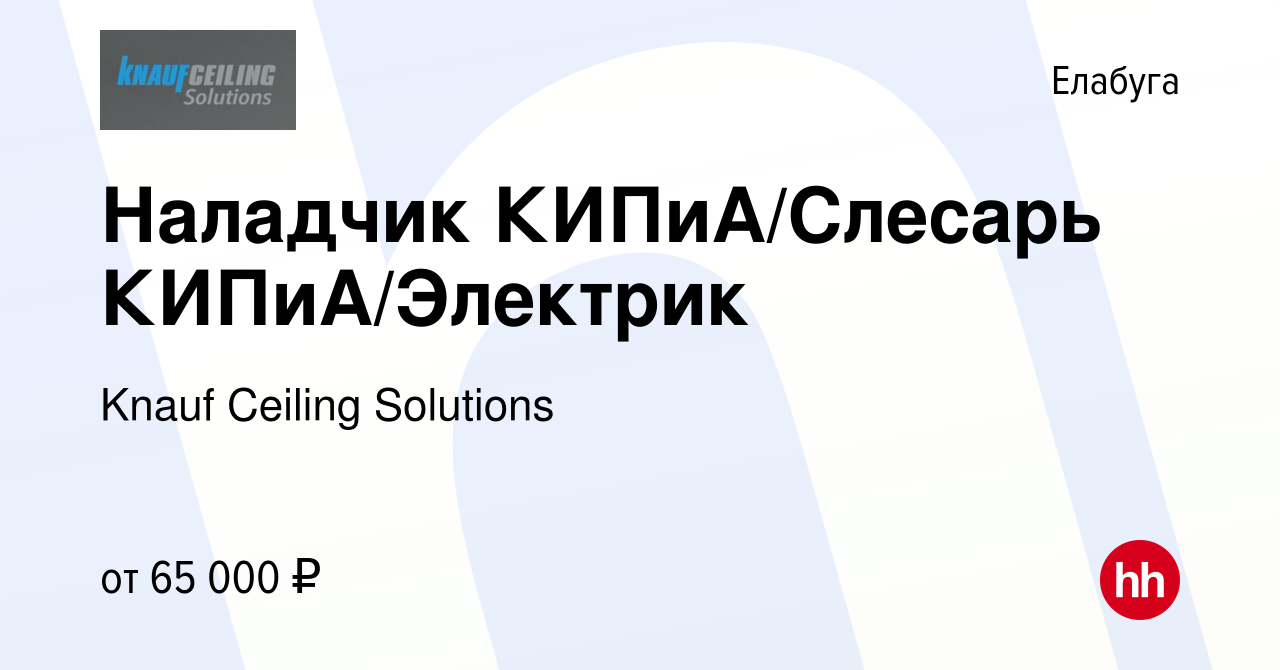 KNAUFCEILING Solutions

Елабуга

Наладчик КИПиА/Слесарь КИПиА/Электрик

Knauf Ceiling Solutions

от 65 000 ₽

hh